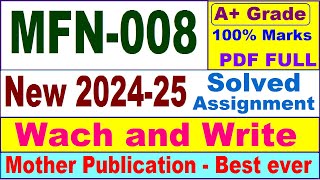 MFN-008

A+ Grade
100% Marks
PDF FULL

New 2024-25

Solved
Assignment

Wach and Write

Mother Publication - Best ever